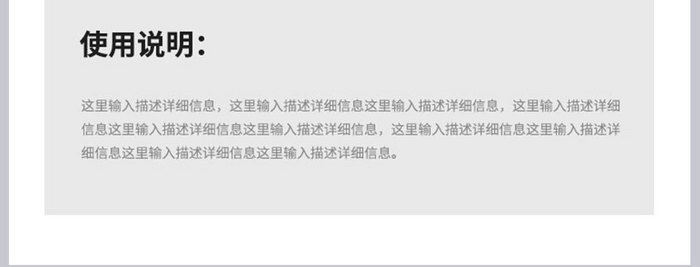 使用说明：

这里输入描述详细信息，这里输入描述详细信息这里输入描述详细信息，这里输入描述详细信息这里输入描述详细信息这里输入描述详细信息，这里输入描述详细信息这里输入描述详细信息这里输入描述详细信息这里输入描述详细信息。